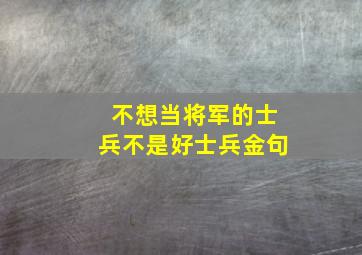 不想当将军的士兵不是好士兵金句